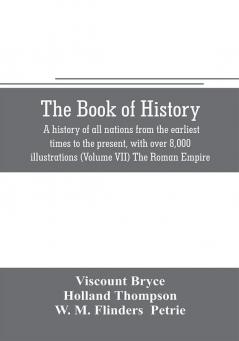 The Book of History

A history of all nations from the earliest times to the present, with over 8,000 illustrations (Volume VII) The Roman Empire

Viscount Bryce
Holland Thompson
W. M. Flinders Petrie